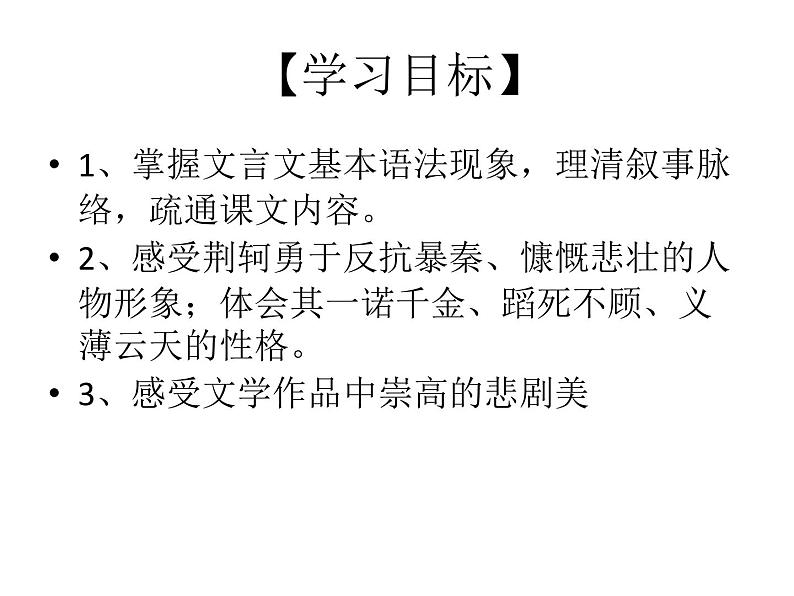 【学习目标】

• 1、掌握文言文基本语法现象，理清叙事脉络，疏通课文内容。

• 2、感受荆轲勇于反抗暴秦、慷慨悲壮的人物形象；体会其一诺千金、蹈死不顾、义薄云天的性格。

• 3、感受文学作品中崇高的悲剧美